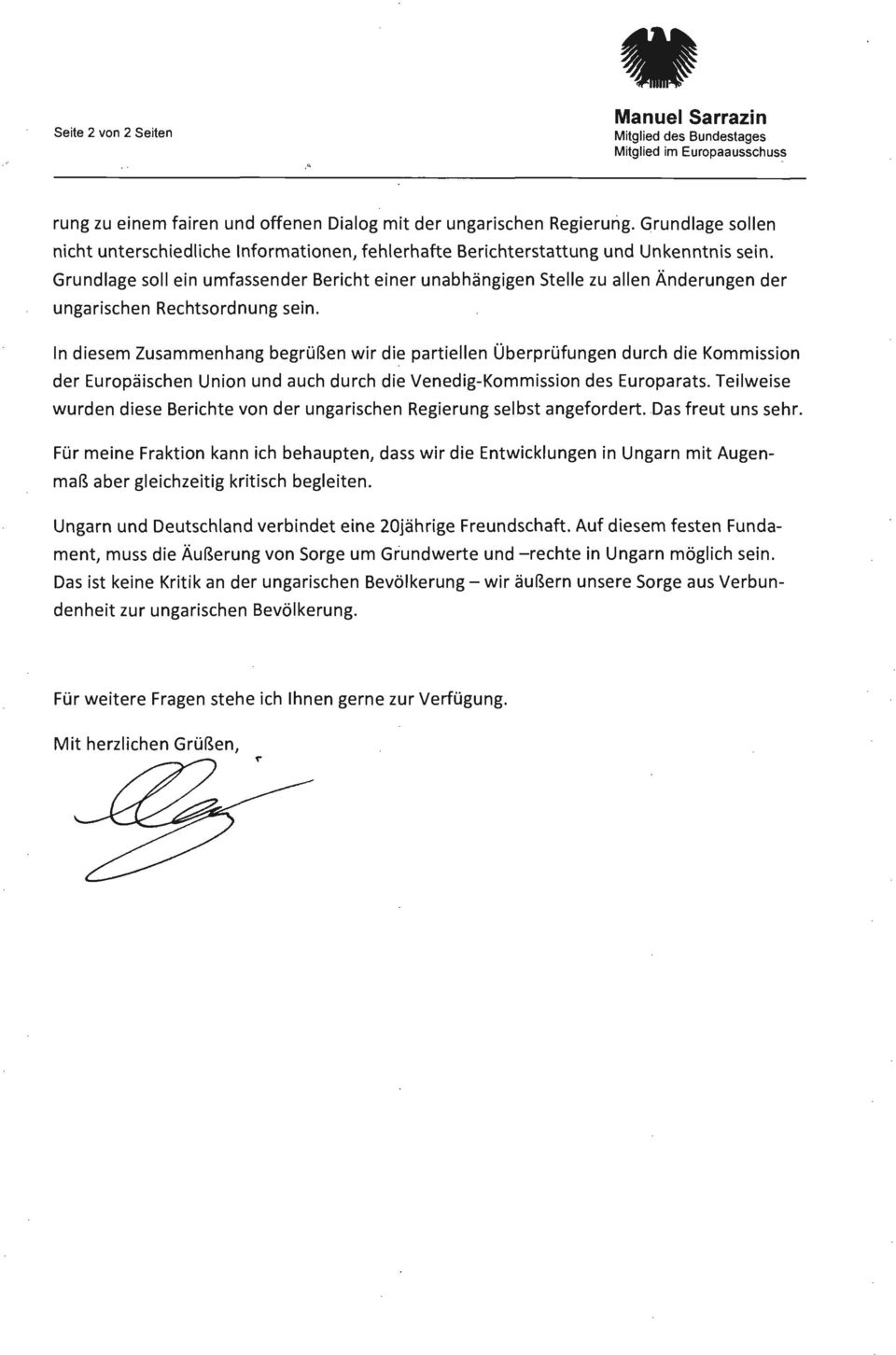 Seite 2 von 2 Seiten

Manuel Sarrazin
Mitglied des Bundestages
Mitglied im Europaausschuss

rung zu einem fairen und offenen Dialog mit der ungarischen Regierung. Grundlage sollen nicht unterschiedliche Informationen, fehlerhafte Berichterstattung und Unkenntnis sein. Grundlage soll ein umfassender Bericht einer unabhängigen Stelle zu allen Änderungen der ungarischen Rechtsordnung sein.

In diesem Zusammenhang begrüßen wir die partiellen Überprüfungen durch die Kommission der Europäischen Union und auch durch die Venedig-Kommission des Europarats. Teilweise wurden diese Berichte von der ungarischen Regierung selbst angefordert. Das freut uns sehr.

Für meine Fraktion kann ich behaupten, dass wir die Entwicklungen in Ungarn mit Augenmaß aber gleichzeitig kritisch begleiten.

Ungarn und Deutschland verbindet eine 20jährige Freundschaft. Auf diesem festen Fundament, muss die Äußerung von Sorge um Grundwerte und –rechte in Ungarn möglich sein. Das ist keine Kritik an der ungarischen Bevölkerung – wir äußern unsere Sorge aus Verbundenheit zur ungarischen Bevölkerung.

Für weitere Fragen stehe ich Ihnen gerne zur Verfügung.

Mit herzlichen Grüßen,